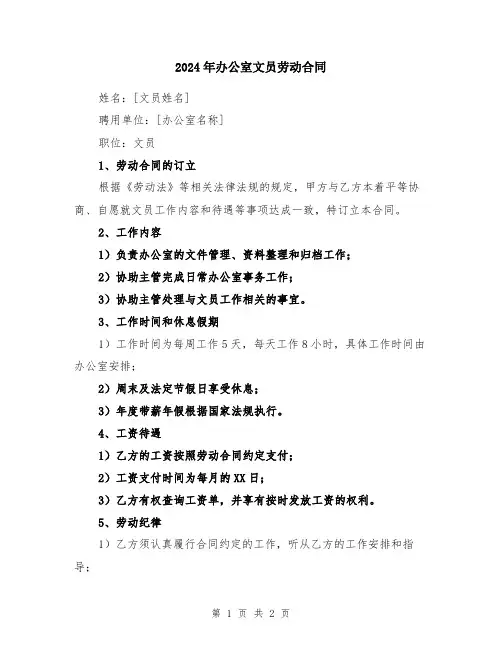 2024年办公室文员劳动合同

姓名：[文员姓名]

聘用单位：[办公室名称]

职位：文员

1、劳动合同的订立

根据《劳动法》等相关法律法规的规定，甲方与乙方本着平等协商、自愿就文员工作内容和待遇等事项达成一致，特订立本合同。

2、工作内容

1）负责办公室的文件管理、资料整理和归档工作；

2）协助主管完成日常办公室事务工作；

3）协助主管处理与文员工作相关的事宜。

3、工作时间和休息假期

1）工作时间为每周工作5天，每天工作8小时，具体工作时间由办公室安排；

2）周末及法定节假日享受休息；

3）年度带薪年假根据国家法规执行。

4、工资待遇

1）乙方的工资按照劳动合同约定支付；

2）工资支付时间为每月的XX日；

3）乙方有权查询工资单，并享有按时发放工资的权利。

5、劳动纪律

1）乙方须认真履行合同约定的工作，听从乙方的工作安排和指导；

第 1 页 共 2 页